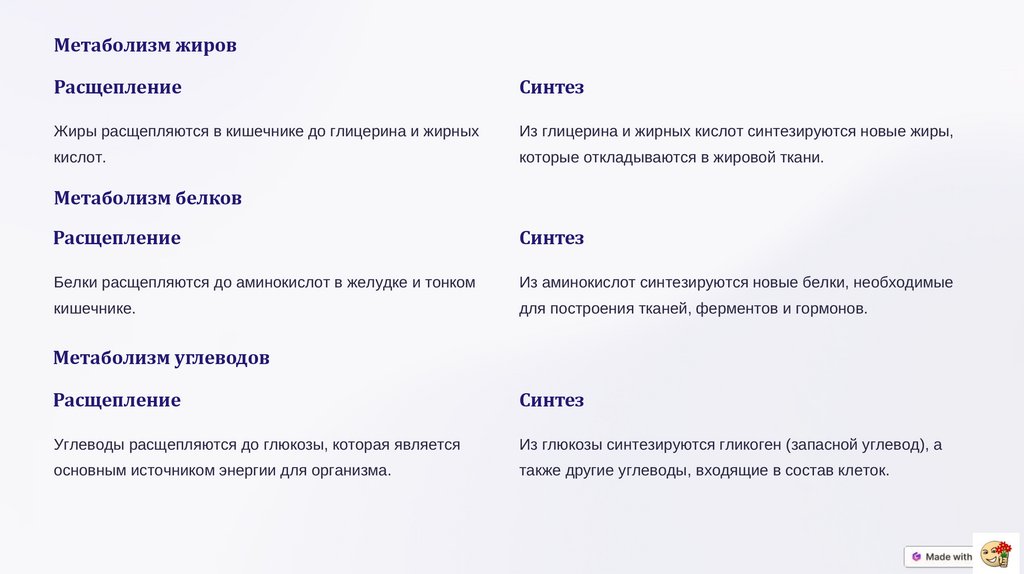 Метаболизм жиров

Расщепление

Жиры расщепляются в кишечнике до глицерина и жирных кислот.

Синтез

Из глицерина и жирных кислот синтезируются новые жиры, которые откладываются в жировой ткани.

Метаболизм белков

Расщепление

Белки расщепляются до аминокислот в желудке и тонком кишечнике.

Синтез

Из аминокислот синтезируются новые белки, необходимые для построения тканей, ферментов и гормонов.

Метаболизм углеводов

Расщепление

Углеводы расщепляются до глюкозы, которая является основным источником энергии для организма.

Синтез

Из глюкозы синтезируются гликоген (запасной углевод), а также другие углеводы, входящие в состав клеток.

Made with